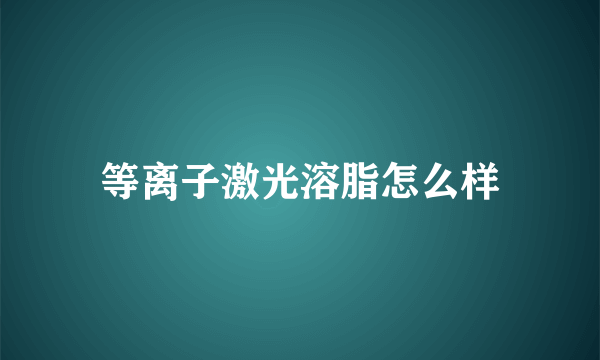 等离子激光溶脂怎么样